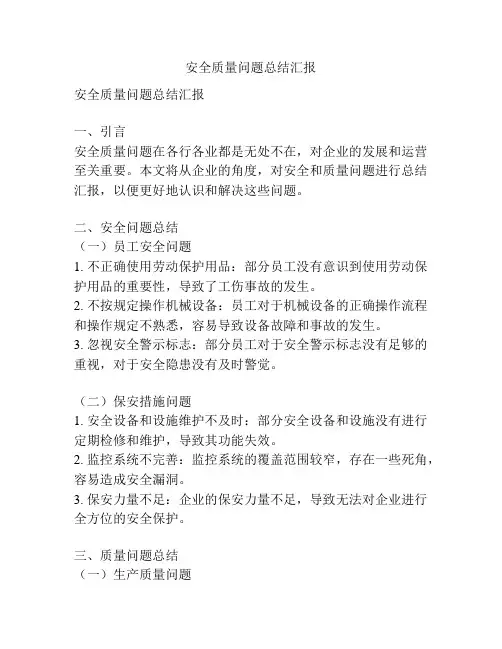 安全质量问题总结汇报

安全质量问题总结汇报

一、引言
安全质量问题在各行各业都是无处不在，对企业的发展和运营至关重要。本文将从企业的角度，对安全和质量问题进行总结汇报，以便更好地认识和解决这些问题。

二、安全问题总结
（一）员工安全问题
1. 不正确使用劳动保护用品：部分员工没有意识到使用劳动保护用品的重要性，导致了工伤事故的发生。
2. 不按规定操作机械设备：员工对于机械设备的正确操作流程和操作规定不熟悉，容易导致设备故障和事故的发生。
3. 忽视安全警示标志：部分员工对于安全警示标志没有足够的重视，对于安全隐患没有及时警觉。

（二）保安措施问题
1. 安全设备和设施维护不及时：部分安全设备和设施没有进行定期检修和维护，导致其功能失效。
2. 监控系统不完善：监控系统的覆盖范围较窄，存在一些死角，容易造成安全漏洞。
3. 保安力量不足：企业的保安力量不足，导致无法对企业进行全方位的安全保护。

三、质量问题总结
（一）生产质量问题